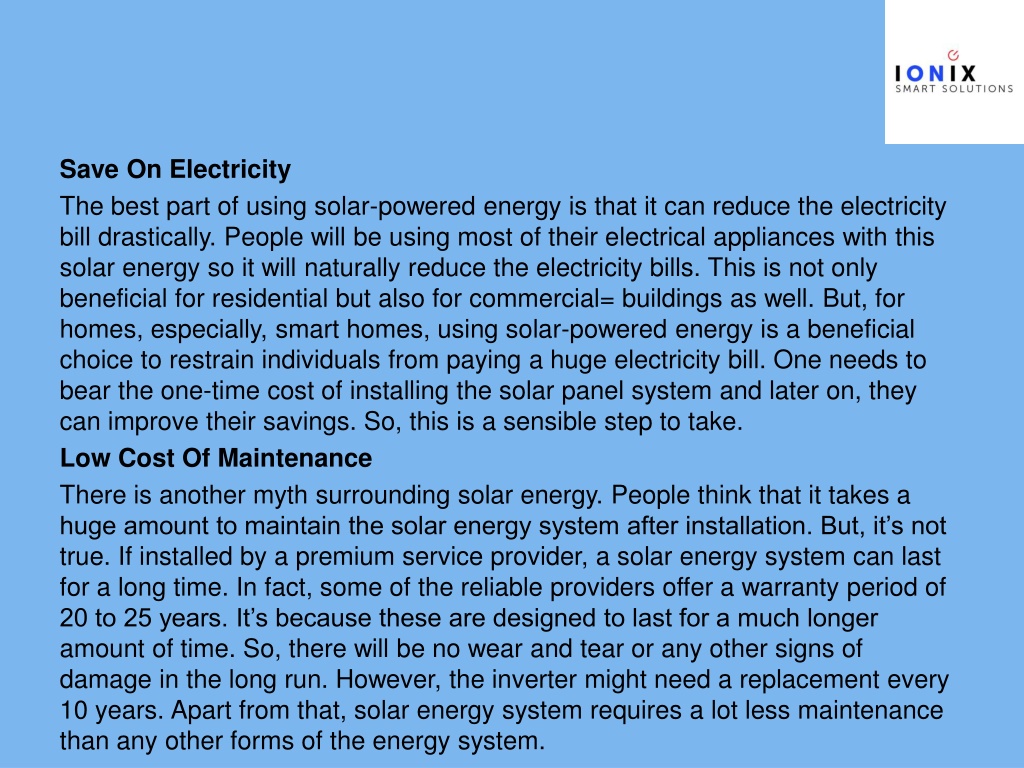 IONIX
SMART SOLUTIONS

Save On Electricity

The best part of using solar-powered energy is that it can reduce the electricity bill drastically. People will be using most of their electrical appliances with this solar energy so it will naturally reduce the electricity bills. This is not only beneficial for residential but also for commercial= buildings as well. But, for homes, especially, smart homes, using solar-powered energy is a beneficial choice to restrain individuals from paying a huge electricity bill. One needs to bear the one-time cost of installing the solar panel system and later on, they can improve their savings. So, this is a sensible step to take.

Low Cost Of Maintenance

There is another myth surrounding solar energy. People think that it takes a huge amount to maintain the solar energy system after installation. But, it’s not true. If installed by a premium service provider, a solar energy system can last for a long time. In fact, some of the reliable providers offer a warranty period of 20 to 25 years. It’s because these are designed to last for a much longer amount of time. So, there will be no wear and tear or any other signs of damage in the long run. However, the inverter might need a replacement every 10 years. Apart from that, solar energy system requires a lot less maintenance than any other forms of the energy system.